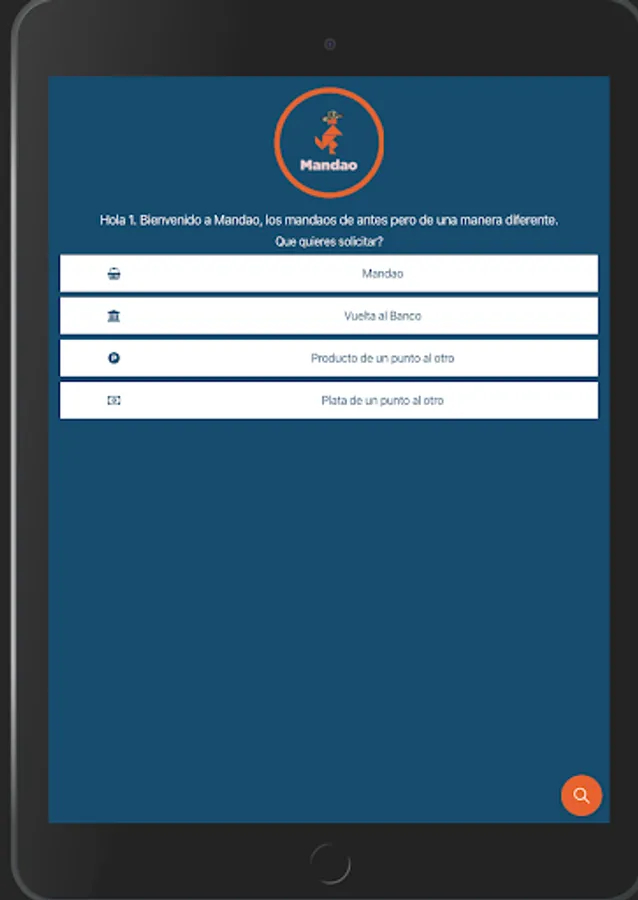 Mandao

Hola 1. Bienvenido a Mandao, los mandaos de antes pero de una manera diferente.
Que quieres solicitar?

Mandao

Vuelta al Banco

Producto de un punto al otro

Plata de un punto al otro